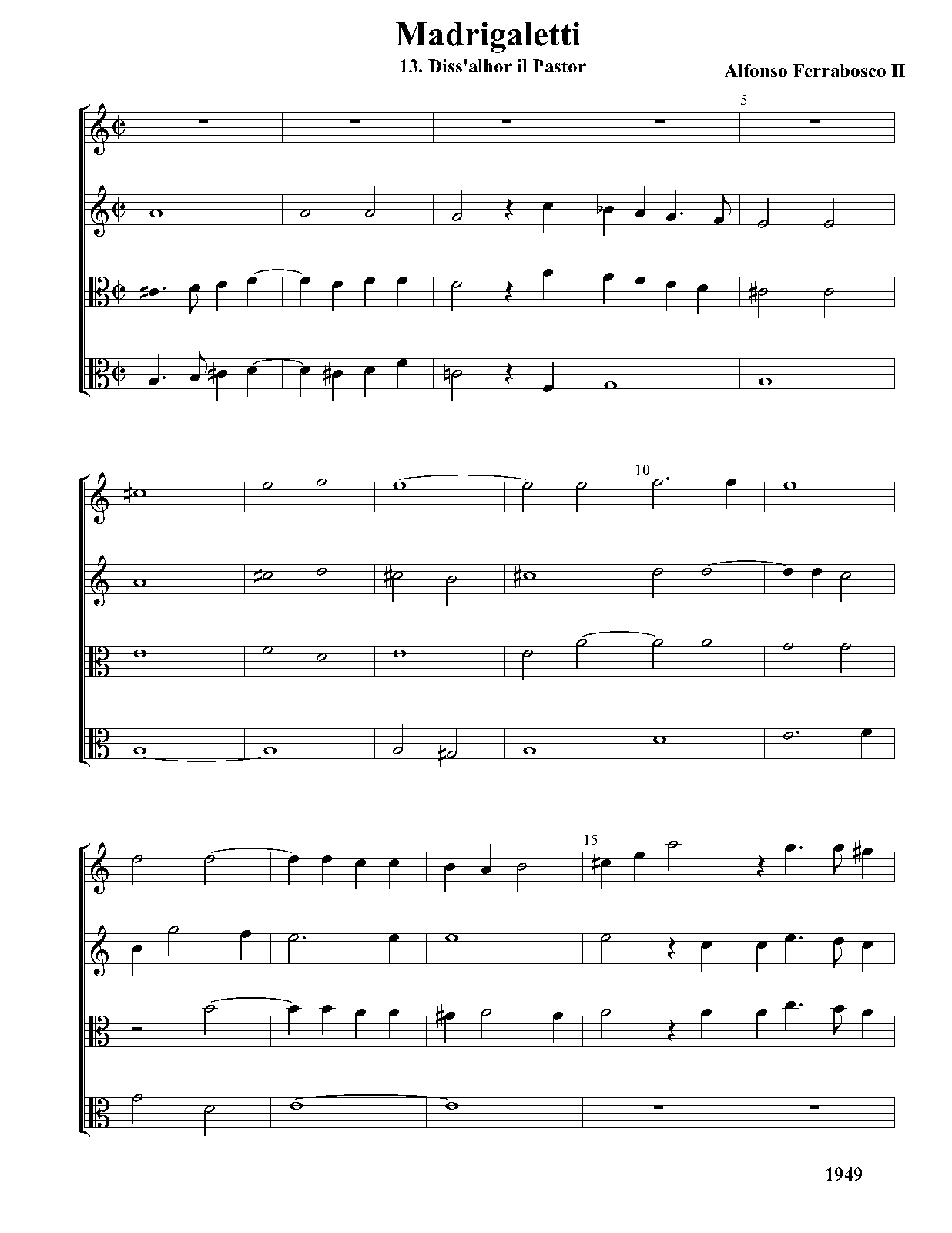 Madrigaletti

13. Diss'alhor il Pastor

Alfonso Ferrabosco II

5

10

15

1949